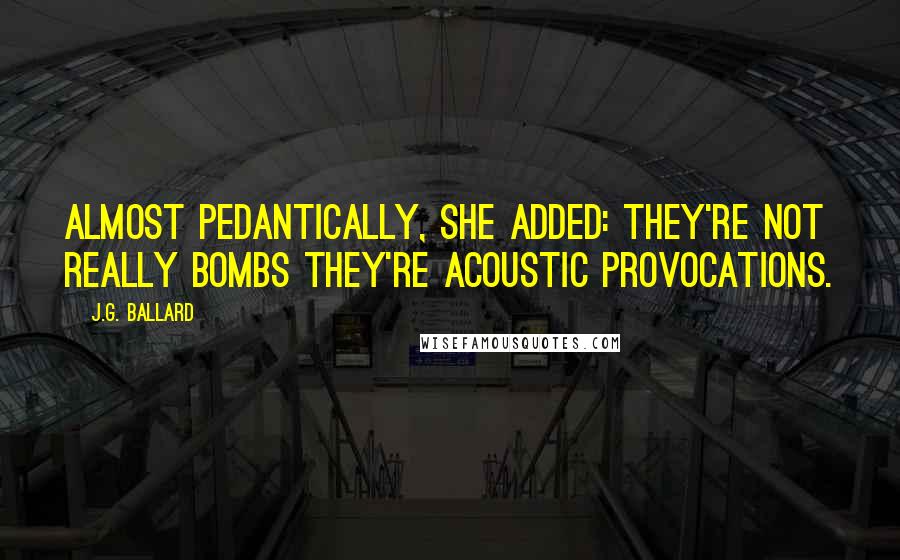 ALMOST PEDANTICALLY, SHE ADDED: THEY'RE NOT REALLY BOMBS THEY'RE ACOUSTIC PROVOCATIONS.

J.G. BALLARD

WISEFAMOUSQUOTES.COM